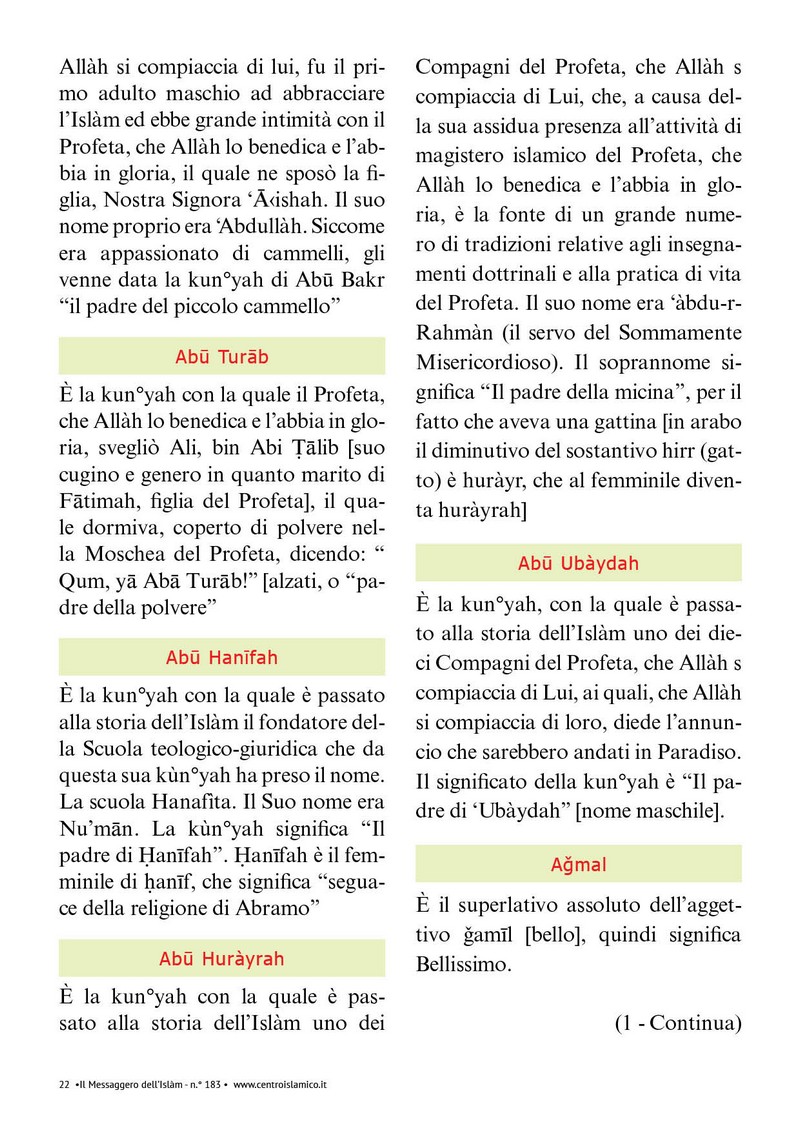 Allàh si compiaccia di lui, fu il primo adulto maschio ad abbracciare l'Islàm ed ebbe grande intimità con il Profeta, che Allàh lo benedica e l'abbia in gloria, il quale ne sposò la figlia, Nostra Signora 'Ā‹ishah. Il suo nome proprio era 'Abdullàh. Siccome era appassionato di cammelli, gli venne data la kun°yah di Abū Bakr "il padre del piccolo cammello"

Abū Turāb

È la kun°yah con la quale il Profeta, che Allàh lo benedica e l'abbia in gloria, svegliò Ali, bin Abi Ṭālib [suo cugino e genero in quanto marito di Fātimah, figlia del Profeta], il quale dormiva, coperto di polvere nella Moschea del Profeta, dicendo: " Qum, yā Abā Turāb!" [alzati, o "padre della polvere"

Abū Hanīfah

È la kun°yah con la quale è passato alla storia dell'Islàm il fondatore della Scuola teologico-giuridica che da questa sua kùn°yah ha preso il nome. La scuola Hanafita. Il Suo nome era Nu'mān. La kùn°yah significa "Il padre di Ḥanīfah". Ḥanīfah è il femminile di ḥanīf, che significa "seguace della religione di Abramo"

Abū Huràyrah

È la kun°yah con la quale è passato alla storia dell'Islàm uno dei Compagni del Profeta, che Allàh s compiaccia di Lui, che, a causa della sua assidua presenza all'attività di magistero islamico del Profeta, che Allàh lo benedica e l'abbia in gloria, è la fonte di un grande numero di tradizioni relative agli insegnamenti dottrinali e alla pratica di vita del Profeta. Il suo nome era 'àbdu-r-Rahmàn (il servo del Sommamente Misericordioso). Il soprannome significa "Il padre della micina", per il fatto che aveva una gattina [in arabo il diminutivo del sostantivo hirr (gatto) è huràyr, che al femminile diventa huràyrah]

Abū Ubàydah

È la kun°yah, con la quale è passato alla storia dell'Islàm uno dei dieci Compagni del Profeta, che Allàh s compiaccia di Lui, ai quali, che Allàh si compiaccia di loro, diede l'annuncio che sarebbero andati in Paradiso. Il significato della kun°yah è "Il padre di 'Ubàydah" [nome maschile].

Ağmal

È il superlativo assoluto dell'aggettivo ğamīl [bello], quindi significa Bellissimo.

(1 - Continua)

22 •Il Messaggero dell'Islàm - n.° 183 • www.centroislamico.it